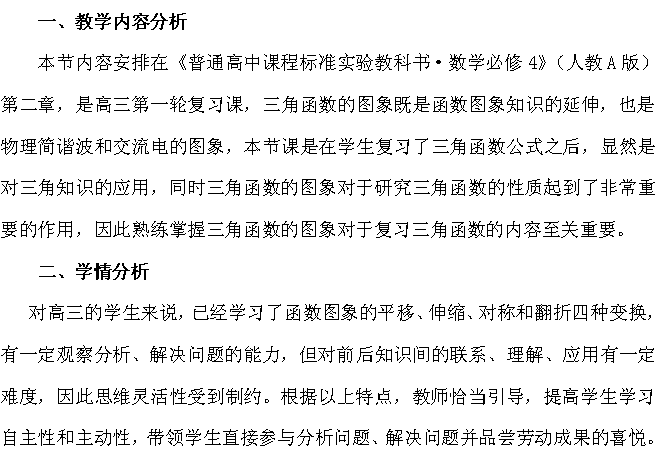 一、教学内容分析

本节内容安排在《普通高中课程标准实验教科书·数学必修4》（人教A版）第二章，是高三第一轮复习课，三角函数的图象既是函数图象知识的延伸，也是物理简谐波和交流电的图象，本节课是在学生复习了三角函数公式之后，显然是对三角知识的应用，同时三角函数的图象对于研究三角函数的性质起到了非常重要的作用，因此熟练掌握三角函数的图象对于复习三角函数的内容至关重要。

二、学情分析

对高三的学生来说，已经学习了函数图象的平移、伸缩、对称和翻折四种变换，有一定观察分析、解决问题的能力，但对前后知识间的联系、理解、应用有一定难度，因此思维灵活性受到制约。根据以上特点，教师恰当引导，提高学生学习自主性和主动性，带领学生直接参与分析问题、解决问题并品尝劳动成果的喜悦。